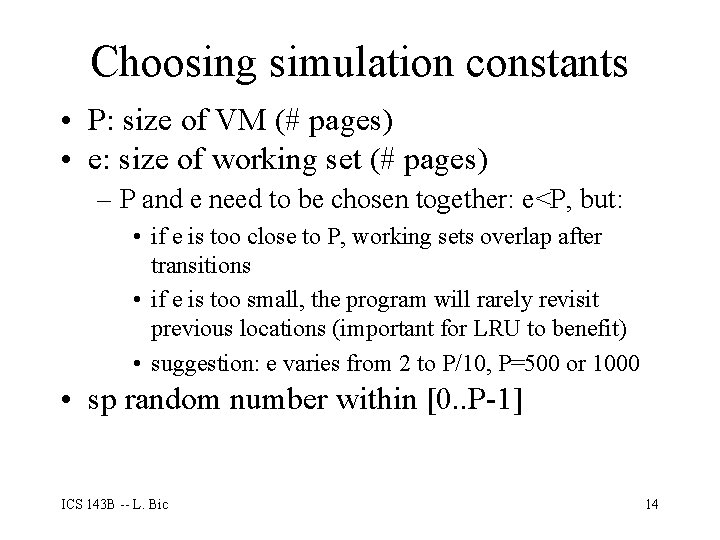 Choosing simulation constants

• P: size of VM (# pages)
• e: size of working set (# pages)
– P and e need to be chosen together: e<P, but:
• if e is too close to P, working sets overlap after transitions
• if e is too small, the program will rarely revisit previous locations (important for LRU to benefit)
• suggestion: e varies from 2 to P/10, P=500 or 1000
• sp random number within [0..P-1]

ICS 143B -- L. Bic

14